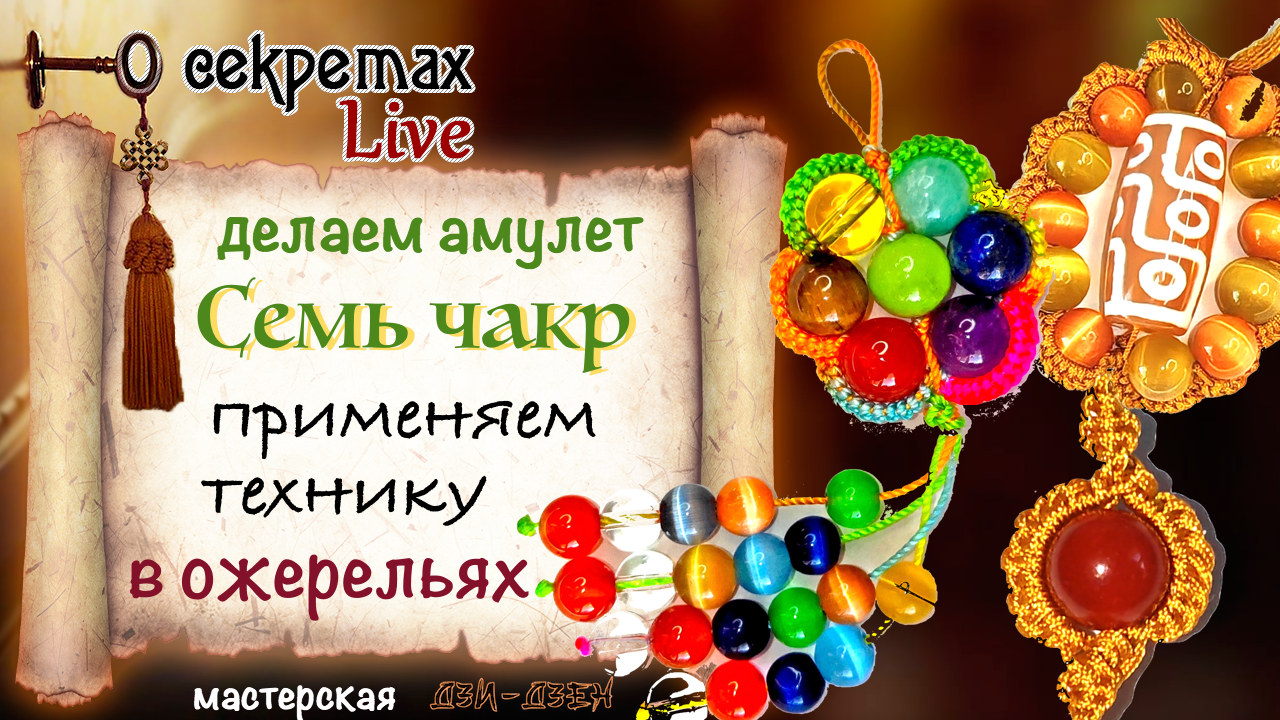 О секретах
Live

делаем амулет
Семь чакр
применяем
технику
в ожерельях

мастерская ДЗИ-ДЗЕН